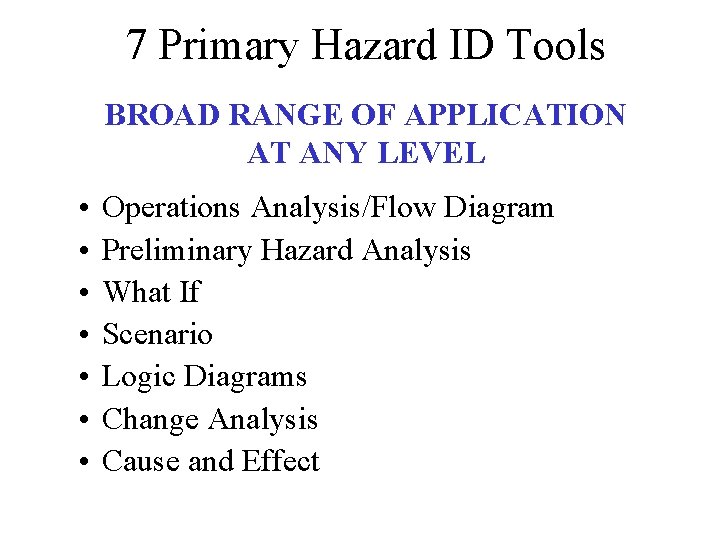 7 Primary Hazard ID Tools

BROAD RANGE OF APPLICATION
AT ANY LEVEL

• Operations Analysis/Flow Diagram
• Preliminary Hazard Analysis
• What If
• Scenario
• Logic Diagrams
• Change Analysis
• Cause and Effect